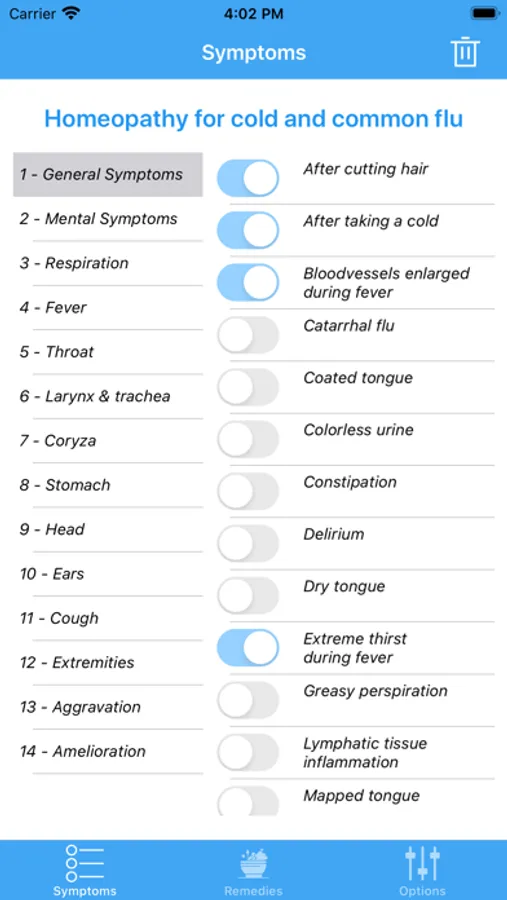 Carrier 4:02 PM

Symptoms

Homeopathy for cold and common flu

1 - General Symptoms
2 - Mental Symptoms
3 - Respiration
4 - Fever
5 - Throat
6 - Larynx & trachea
7 - Coryza
8 - Stomach
9 - Head
10 - Ears
11 - Cough
12 - Extremities
13 - Aggravation
14 - Amelioration

After cutting hair
After taking a cold
Bloodvessels enlarged during fever
Catarrhal flu
Coated tongue
Colorless urine
Constipation
Delirium
Dry tongue
Extreme thirst during fever
Greasy perspiration
Lymphatic tissue inflammation
Mapped tongue

Symptoms
Remedies
Options